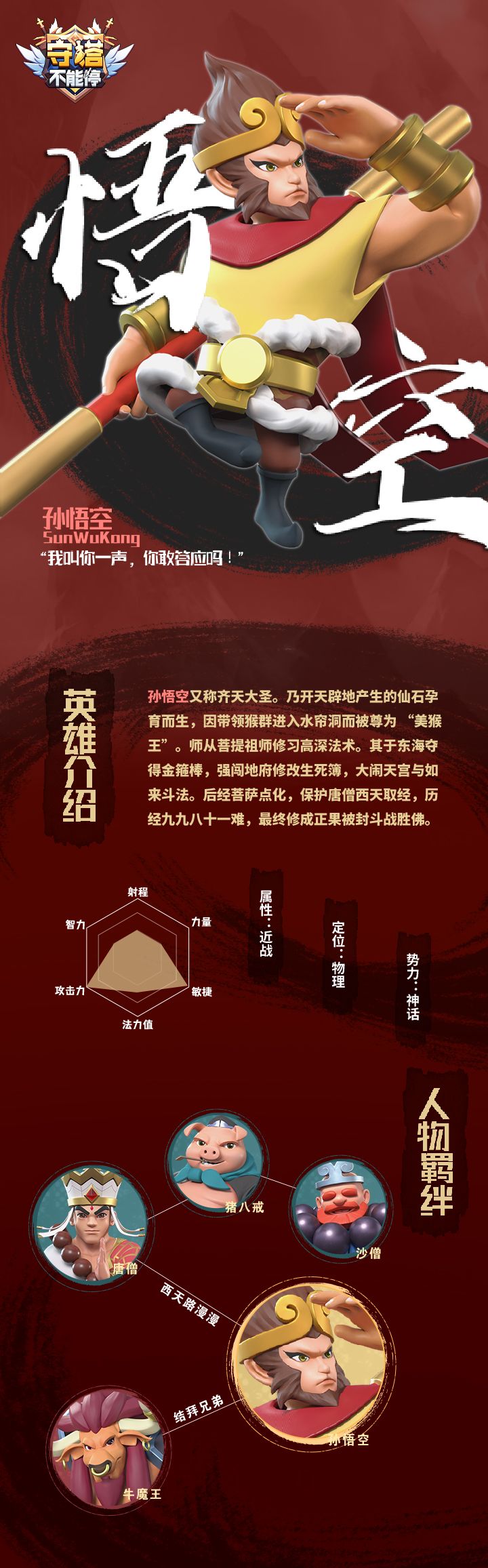 守塔不能停

悟空

孙悟空
SunWuKong
“我叫你一声，你敢答应吗！”

英雄介绍

孙悟空又称齐天大圣。乃开天辟地产生的仙石孕育而生，因带领猴群进入水帘洞而被尊为“美猴王”。师从菩提祖师修习高深法术。其于东海夺得金箍棒，强闯地府修改生死簿，大闹天宫与如来斗法。后经菩萨点化，保护唐僧西天取经，历经九九八十一难，最终修成正果被封斗战胜佛。

射程
力量
敏捷
法力值
攻击力
智力

属性：近战

定位：物理

势力：神话

人物羁绊

猪八戒
沙僧
唐僧
西天路漫漫
结拜兄弟
孙悟空
牛魔王